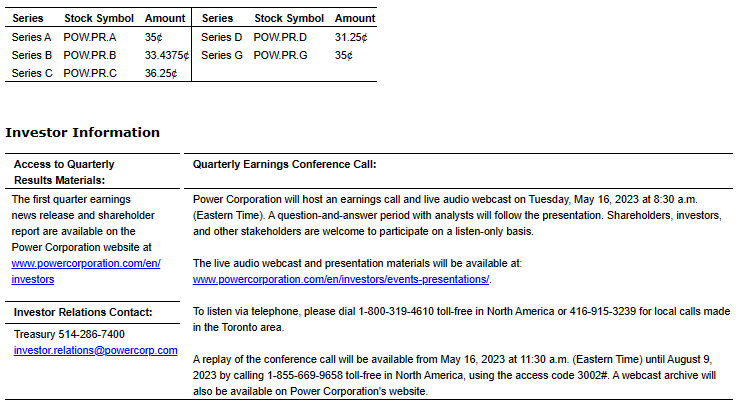 | Series | Stock Symbol | Amount | Series | Stock Symbol | Amount |
|---|---|---|---|---|---|
| Series A | POW.PR.A | 35¢ | Series D | POW.PR.D | 31.25¢ |
| Series B | POW.PR.B | 33.4375¢ | Series G | POW.PR.G | 35¢ |
| Series C | POW.PR.C | 36.25¢ | | | |

Investor Information

Access to Quarterly Results Materials:

The first quarter earnings news release and shareholder report are available on the Power Corporation website at www.powercorporation.com/en/investors

Investor Relations Contact:

Treasury 514-286-7400
investor.relations@powercorp.com

Quarterly Earnings Conference Call:

Power Corporation will host an earnings call and live audio webcast on Tuesday, May 16, 2023 at 8:30 a.m. (Eastern Time). A question-and-answer period with analysts will follow the presentation. Shareholders, investors, and other stakeholders are welcome to participate on a listen-only basis.

The live audio webcast and presentation materials will be available at: www.powercorporation.com/en/investors/events-presentations/.

To listen via telephone, please dial 1-800-319-4610 toll-free in North America or 416-915-3239 for local calls made in the Toronto area.

A replay of the conference call will be available from May 16, 2023 at 11:30 a.m. (Eastern Time) until August 9, 2023 by calling 1-855-669-9658 toll-free in North America, using the access code 3002#. A webcast archive will also be available on Power Corporation's website.